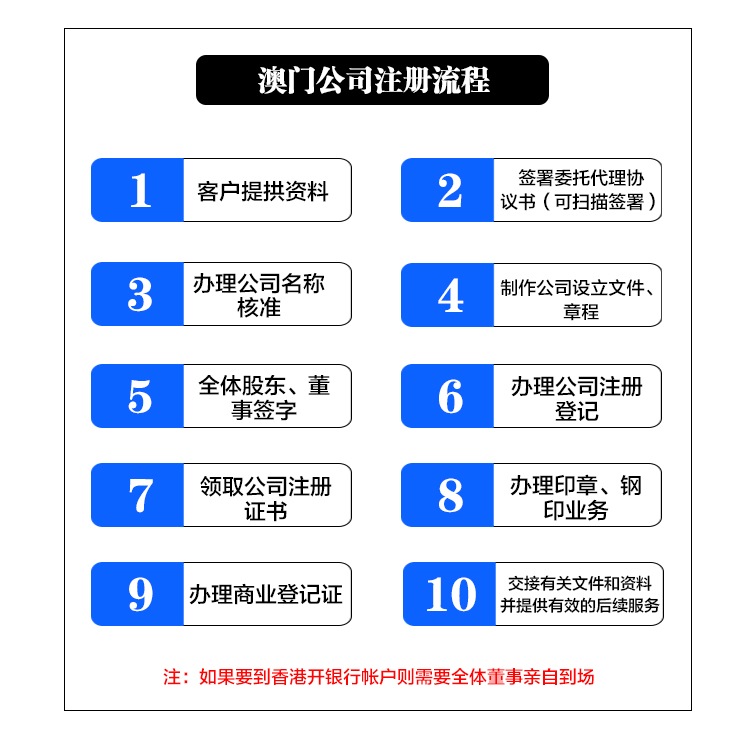 澳门公司注册流程

1 客户提拱资料

2 签署委托代理协议书（可扫描签署）

3 办理公司名称核准

4 制作公司设立文件、章程

5 全体股东、董事签字

6 办理公司注册登记

7 领取公司注册证书

8 办理印章、钢印业务

9 办理商业登记证

10 交接有关文件和资料并提供有效的后续服务

注：如果要到香港开银行帐户则需要全体董事亲自到场